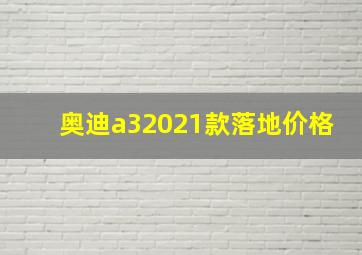 奥迪a32021款落地价格